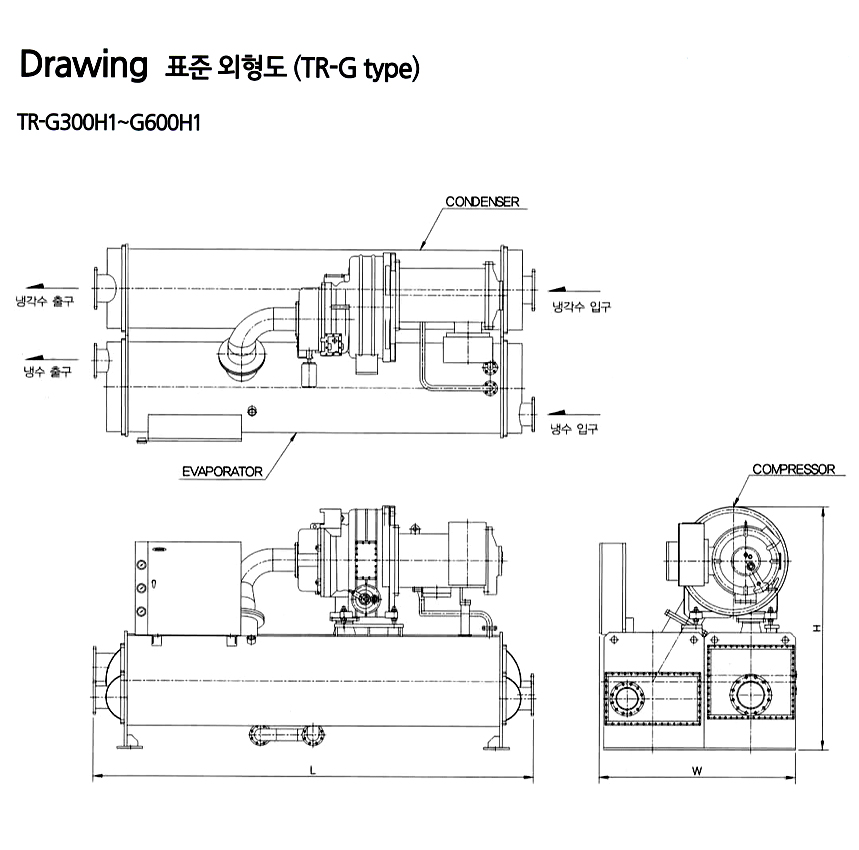 Drawing 표준 외형도 (TR-G type)

TR-G300H1~G600H1

CONDENSER

냉각수 출구

냉각수 입구

냉수 출구

냉수 입구

EVAPORATOR

COMPRESSOR

H

L

W